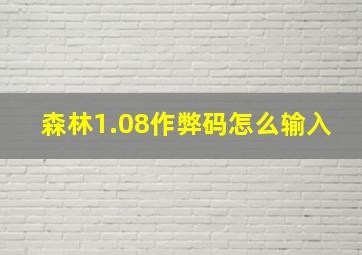 森林1.08作弊码怎么输入